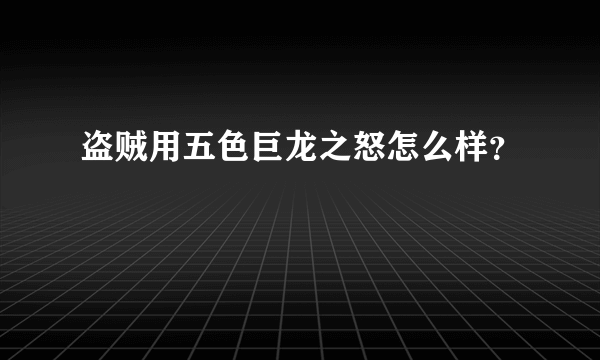 盗贼用五色巨龙之怒怎么样?